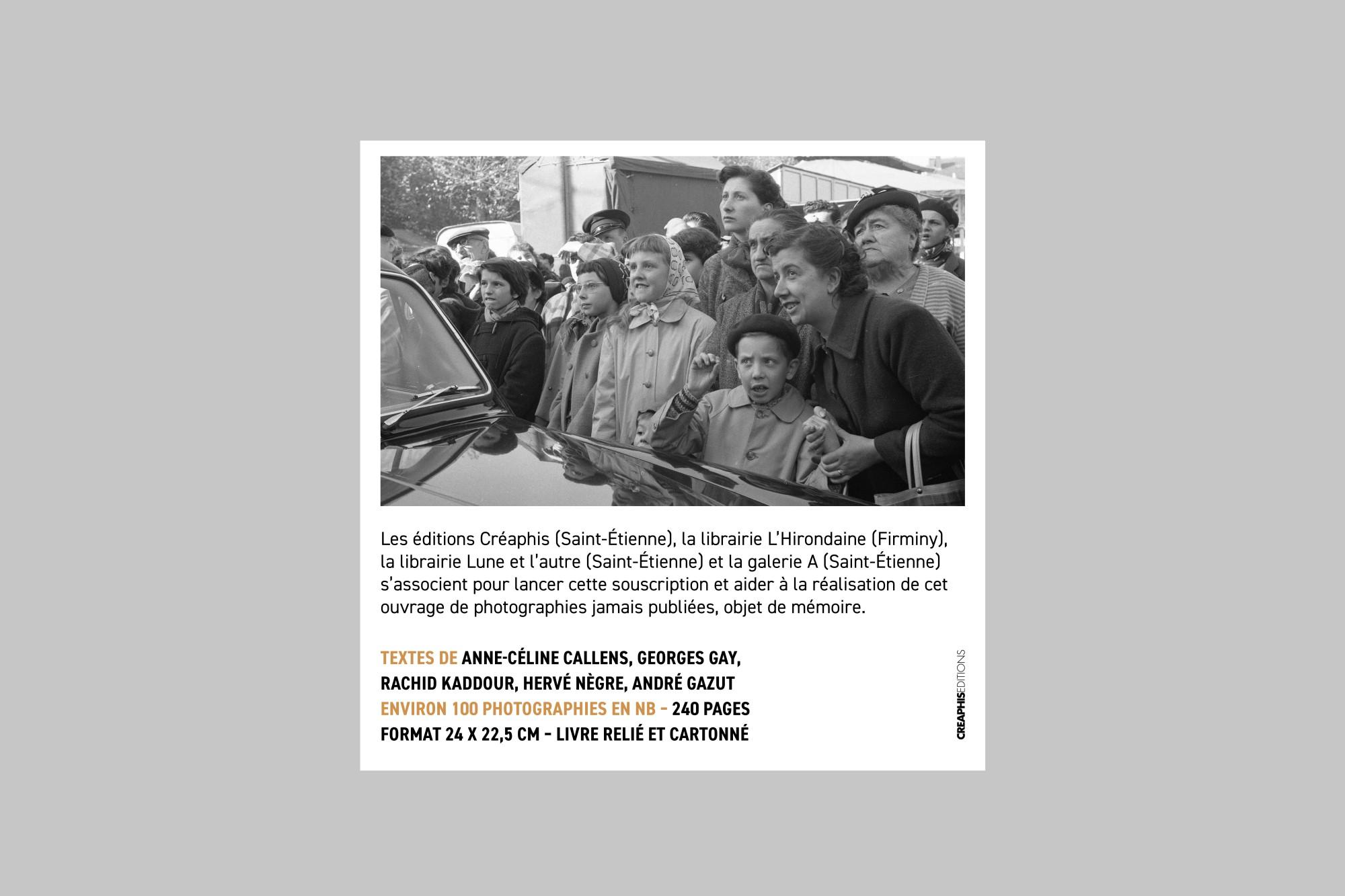 Les éditions Créaphis (Saint-Étienne), la librairie L'Hirondaine (Firminy), la librairie Lune et l'autre (Saint-Étienne) et la galerie A (Saint-Étienne) s'associent pour lancer cette souscription et aider à la réalisation de cet ouvrage de photographies jamais publiées, objet de mémoire.

TEXTES DE ANNE-CÉLINE CALLENS, GEORGES GAY, RACHID KADDOUR, HERVÉ NÈGRE, ANDRÉ GAZUT
ENVIRON 100 PHOTOGRAPHIES EN NB - 240 PAGES
FORMAT 24 X 22,5 CM - LIVRE RELIÉ ET CARTONNÉ

CREAPHISEDITIONS